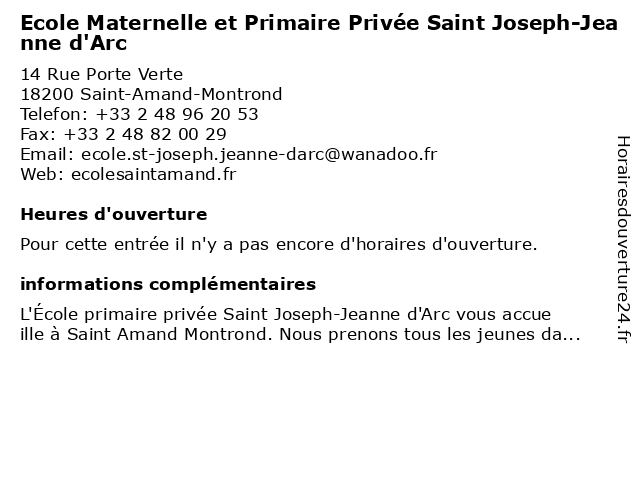 Ecole Maternelle et Primaire Privée Saint Joseph-Jeanne d'Arc

14 Rue Porte Verte
18200 Saint-Amand-Montrond
Telefon: +33 2 48 96 20 53
Fax: +33 2 48 82 00 29
Email: ecole.st-joseph.jeanne-darc@wanadoo.fr
Web: ecolesaintamand.fr

Heures d'ouverture

Pour cette entrée il n'y a pas encore d'horaires d'ouverture.

informations complémentaires

L'École primaire privée Saint Joseph-Jeanne d'Arc vous accueille à Saint Amand Montrond. Nous prenons tous les jeunes da...

Horairesdouverture24.fr